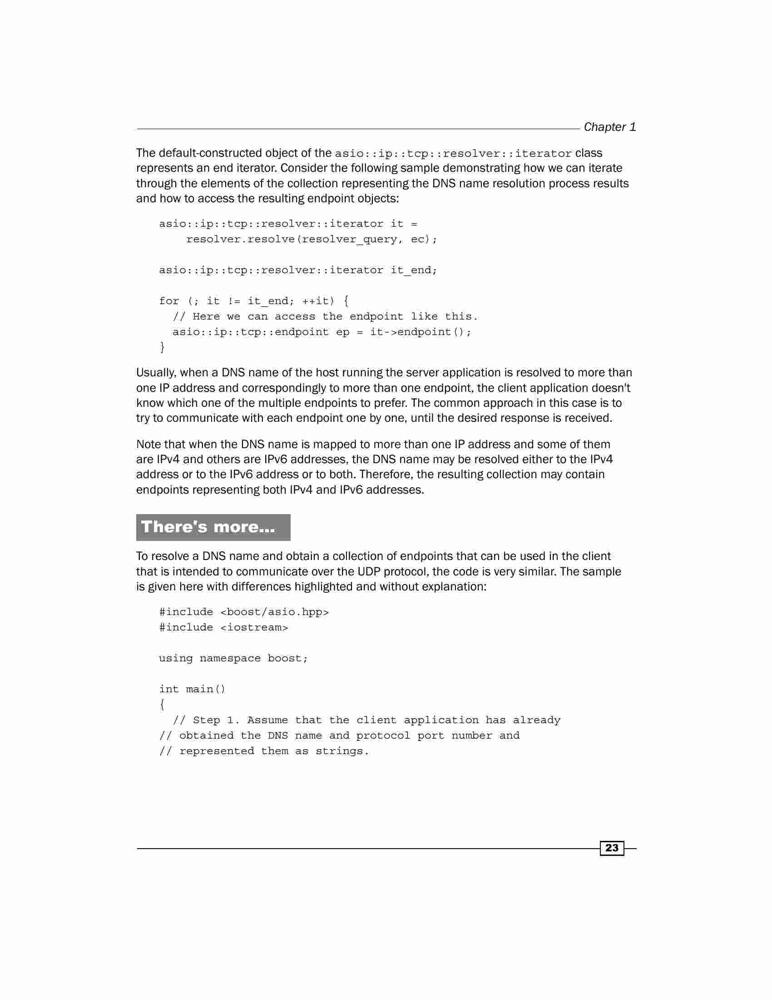 Chapter 1

The default-constructed object of the asio::ip::tcp::resolver::iterator class represents an end iterator. Consider the following sample demonstrating how we can iterate through the elements of the collection representing the DNS name resolution process results and how to access the resulting endpoint objects:

asio::ip::tcp::resolver::iterator it =
    resolver.resolve(resolver_query, ec);

asio::ip::tcp::resolver::iterator it_end;

for (; it != it_end; ++it) {
  // Here we can access the endpoint like this.
  asio::ip::tcp::endpoint ep = it->endpoint();
}

Usually, when a DNS name of the host running the server application is resolved to more than one IP address and correspondingly to more than one endpoint, the client application doesn't know which one of the multiple endpoints to prefer. The common approach in this case is to try to communicate with each endpoint one by one, until the desired response is received.

Note that when the DNS name is mapped to more than one IP address and some of them are IPv4 and others are IPv6 addresses, the DNS name may be resolved either to the IPv4 address or to the IPv6 address or to both. Therefore, the resulting collection may contain endpoints representing both IPv4 and IPv6 addresses.

There's more...

To resolve a DNS name and obtain a collection of endpoints that can be used in the client that is intended to communicate over the UDP protocol, the code is very similar. The sample is given here with differences highlighted and without explanation:

#include <boost/asio.hpp>
#include <iostream>

using namespace boost;

int main()
{
  // Step 1. Assume that the client application has already
  // obtained the DNS name and protocol port number and
  // represented them as strings.

23